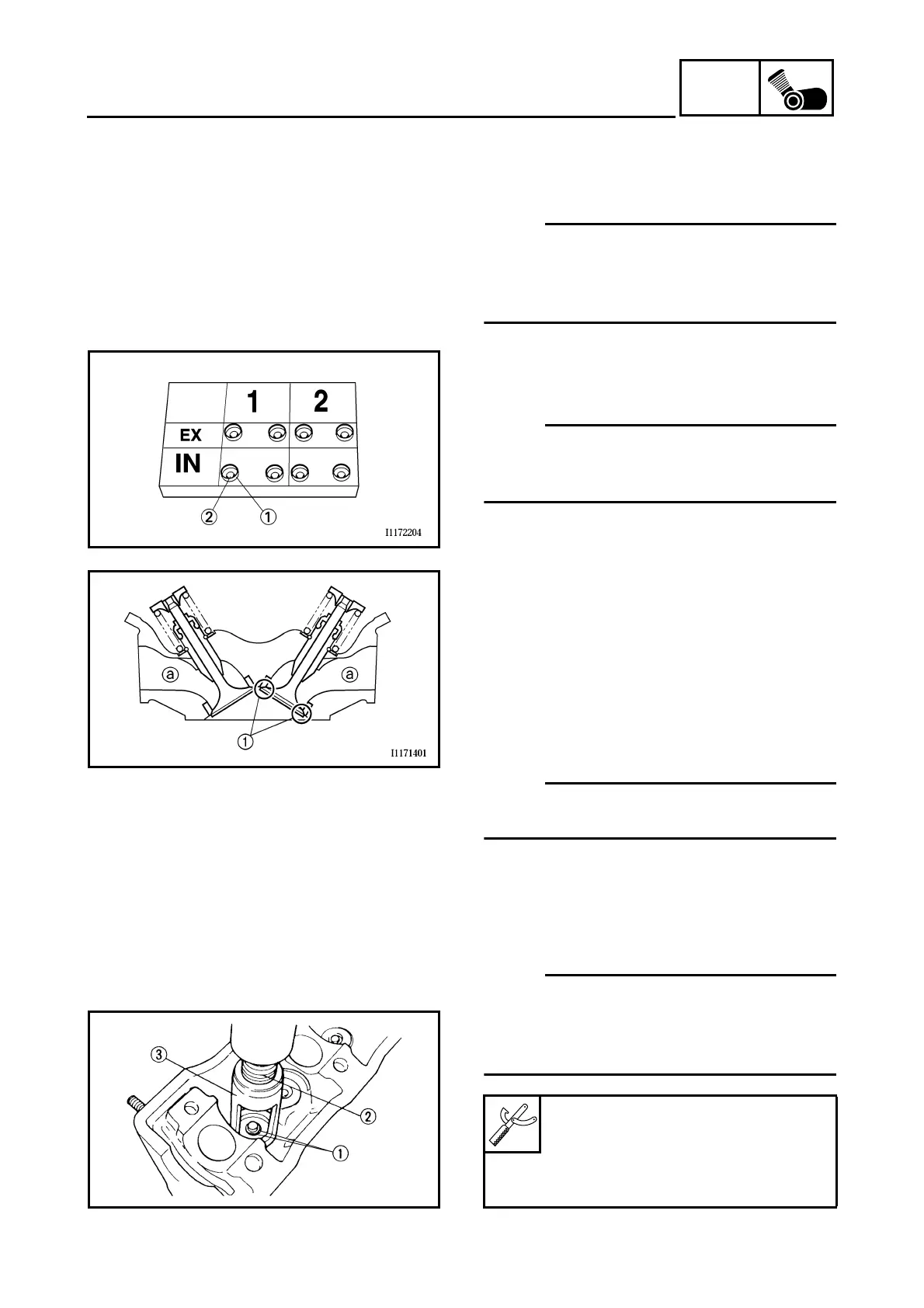 1

2

EX

IN

②

①

I1172204

ⓐ

ⓐ

①

I1171401

③

②

①